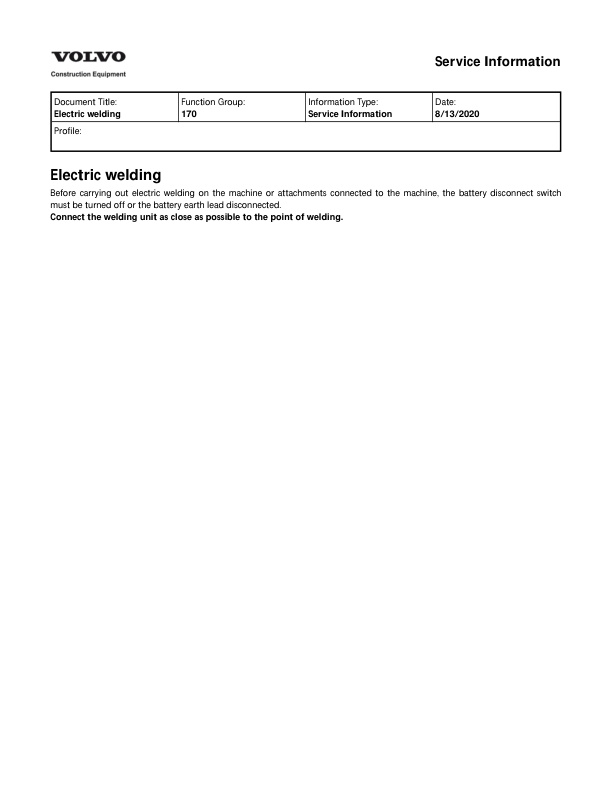 VOLVO
Construction Equipment

Service Information

| Document Title: Electric welding | Function Group: 170 | Information Type: Service Information | Date: 8/13/2020 |
|---|---|---|---|
| Profile: | | | |

Electric welding

Before carrying out electric welding on the machine or attachments connected to the machine, the battery disconnect switch must be turned off or the battery earth lead disconnected.
Connect the welding unit as close as possible to the point of welding.